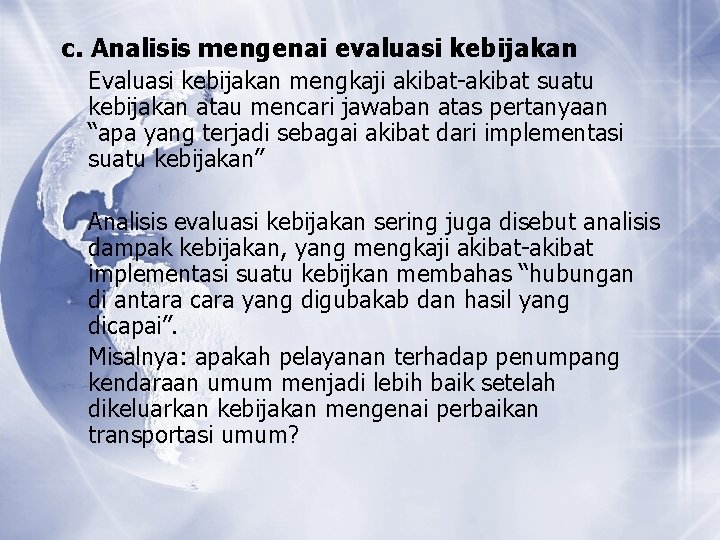 c. Analisis mengenai evaluasi kebijakan

Evaluasi kebijakan mengkaji akibat-akibat suatu kebijakan atau mencari jawaban atas pertanyaan “apa yang terjadi sebagai akibat dari implementasi suatu kebijakan”

Analisis evaluasi kebijakan sering juga disebut analisis dampak kebijakan, yang mengkaji akibat-akibat implementasi suatu kebijkan membahas “hubungan di antara cara yang digubakab dan hasil yang dicapai”.

Misalnya: apakah pelayanan terhadap penumpang kendaraan umum menjadi lebih baik setelah dikeluarkan kebijakan mengenai perbaikan transportasi umum?